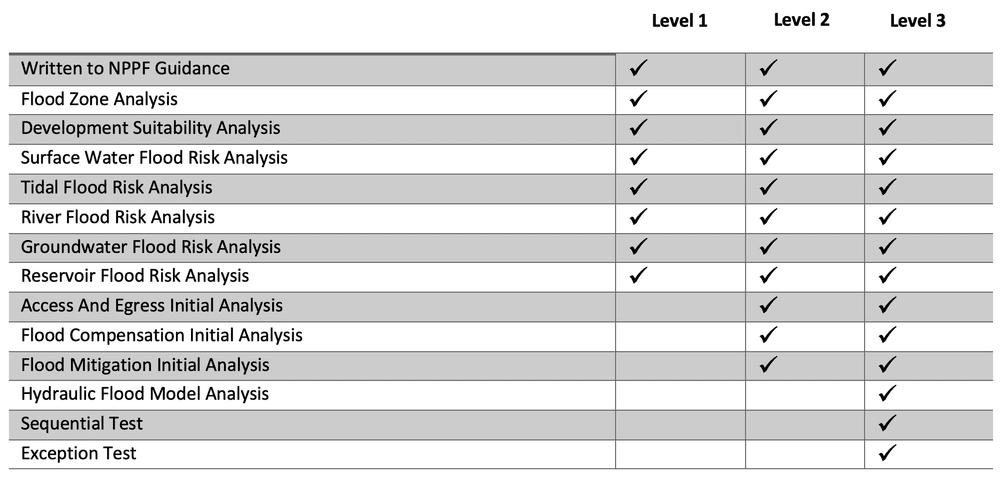 |  | Level 1 | Level 2 | Level 3 |
|---|---|---|---|
| Written to NPPF Guidance | ✓ | ✓ | ✓ |
| Flood Zone Analysis | ✓ | ✓ | ✓ |
| Development Suitability Analysis | ✓ | ✓ | ✓ |
| Surface Water Flood Risk Analysis | ✓ | ✓ | ✓ |
| Tidal Flood Risk Analysis | ✓ | ✓ | ✓ |
| River Flood Risk Analysis | ✓ | ✓ | ✓ |
| Groundwater Flood Risk Analysis | ✓ | ✓ | ✓ |
| Reservoir Flood Risk Analysis | ✓ | ✓ | ✓ |
| Access And Egress Initial Analysis |  | ✓ | ✓ |
| Flood Compensation Initial Analysis |  | ✓ | ✓ |
| Flood Mitigation Initial Analysis |  | ✓ | ✓ |
| Hydraulic Flood Model Analysis |  |  | ✓ |
| Sequential Test |  |  | ✓ |
| Exception Test |  |  | ✓ |